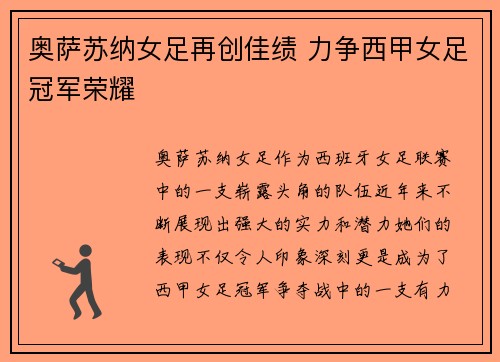 奥萨苏纳女足再创佳绩 力争西甲女足冠军荣耀

奥萨苏纳女足作为西班牙女足联赛中的一支崭露头角的队伍近年来不断展现出强大的实力和潜力她们的表现不仅令人印象深刻更是成为了西甲女足冠军争夺战中的一支有力